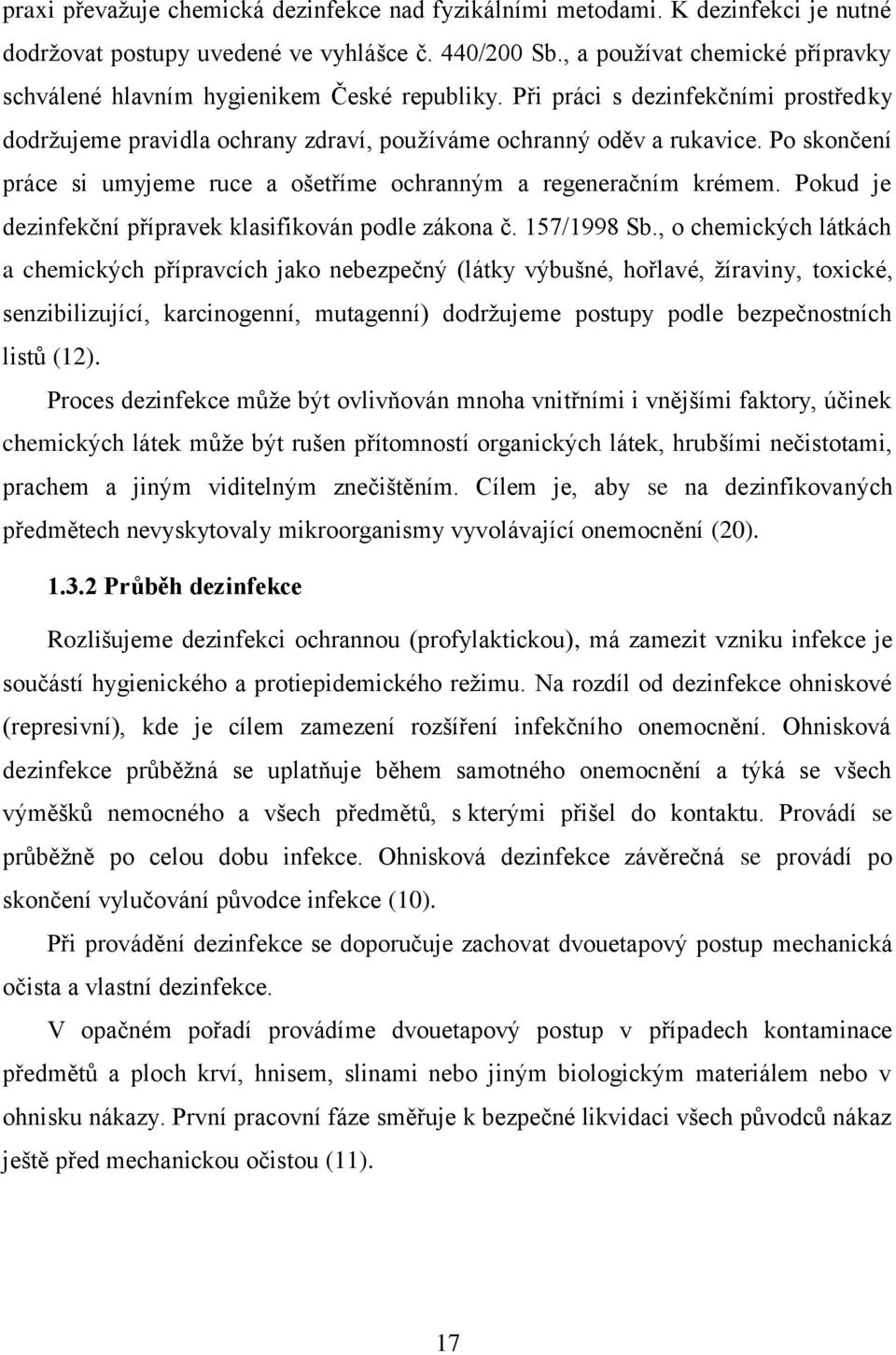 praxi převažuje chemická dezinfekce nad fyzikálními metodami. K dezinfekci je nutné dodržovat postupy uvedené ve vyhlášce č. 440/200 Sb., a používat chemické přípravky schválené hlavním hygienikem České republiky. Při práci s dezinfekčními prostředky dodržujeme pravidla ochrany zdraví, používáme ochranný oděv a rukavice. Po skončení práce si umyjeme ruce a ošetříme ochranným a regeneračním krémem. Pokud je dezinfekční přípravek klasifikován podle zákona č. 157/1998 Sb., o chemických látkách a chemických přípravcích jako nebezpečný (látky výbušné, hořlavé, žíraviny, toxické, senzibilizující, karcinogenní, mutagenní) dodržujeme postupy podle bezpečnostních listů (12).

Proces dezinfekce může být ovlivňován mnoha vnitřními i vnějšími faktory, účinek chemických látek může být rušen přítomností organických látek, hrubšími nečistotami, prachem a jiným viditelným znečištěním. Cílem je, aby se na dezinfikovaných předmětech nevyskytovaly mikroorganismy vyvolávající onemocnění (20).

1.3.2 Průběh dezinfekce

Rozlišujeme dezinfekci ochrannou (profylaktickou), má zamezit vzniku infekce je součástí hygienického a protiepidemického režimu. Na rozdíl od dezinfekce ohniskové (represivní), kde je cílem zamezení rozšíření infekčního onemocnění. Ohnisková dezinfekce průběžná se uplatňuje během samotného onemocnění a týká se všech výměšků nemocného a všech předmětů, s kterými přišel do kontaktu. Provádí se průběžně po celou dobu infekce. Ohnisková dezinfekce závěrečná se provádí po skončení vylučování původce infekce (10).

Při provádění dezinfekce se doporučuje zachovat dvouetapový postup mechanická očista a vlastní dezinfekce.

V opačném pořadí provádíme dvouetapový postup v případech kontaminace předmětů a ploch krví, hnisem, slinami nebo jiným biologickým materiálem nebo v ohnisku nákazy. První pracovní fáze směřuje k bezpečné likvidaci všech původců nákaz ještě před mechanickou očistou (11).

17